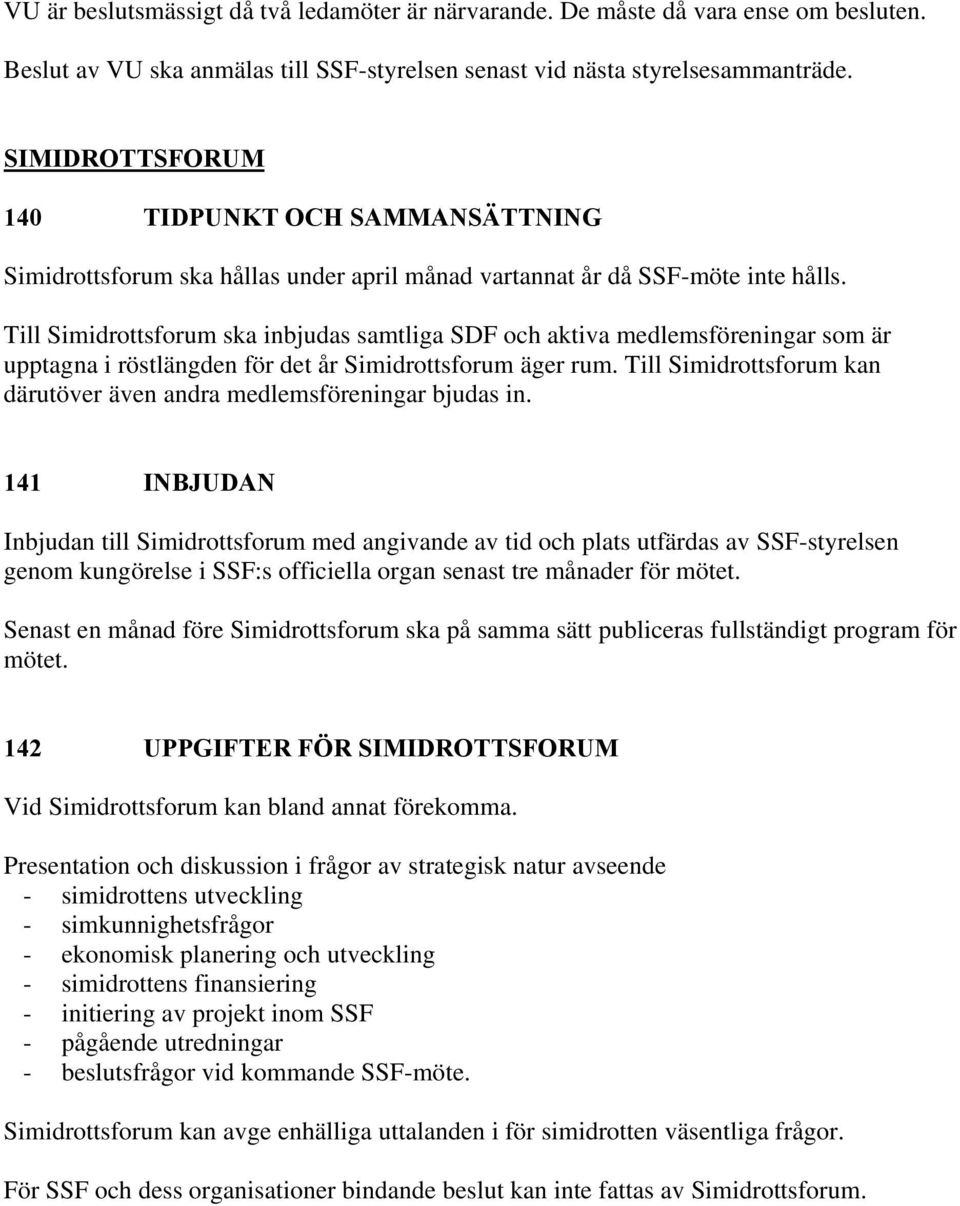 VU är beslutsmässigt då två ledamöter är närvarande. De måste då vara ense om besluten.

Beslut av VU ska anmälas till SSF-styrelsen senast vid nästa styrelsesammanträde.

SIMIDROTTSFORUM

140 TIDPUNKT OCH SAMMANSÄTTNING

Simidrottsforum ska hållas under april månad vartannat år då SSF-möte inte hålls.

Till Simidrottsforum ska inbjudas samtliga SDF och aktiva medlemsföreningar som är upptagna i röstlängden för det år Simidrottsforum äger rum. Till Simidrottsforum kan därutöver även andra medlemsföreningar bjudas in.

141 INBJUDAN

Inbjudan till Simidrottsforum med angivande av tid och plats utfärdas av SSF-styrelsen genom kungörelse i SSF:s officiella organ senast tre månader för mötet.

Senast en månad före Simidrottsforum ska på samma sätt publiceras fullständigt program för mötet.

142 UPPGIFTER FÖR SIMIDROTTSFORUM

Vid Simidrottsforum kan bland annat förekomma.

Presentation och diskussion i frågor av strategisk natur avseende
- simidrottens utveckling
- simkunnighetsfrågor
- ekonomisk planering och utveckling
- simidrottens finansiering
- initiering av projekt inom SSF
- pågående utredningar
- beslutsfrågor vid kommande SSF-möte.

Simidrottsforum kan avge enhälliga uttalanden i för simidrotten väsentliga frågor.

För SSF och dess organisationer bindande beslut kan inte fattas av Simidrottsforum.